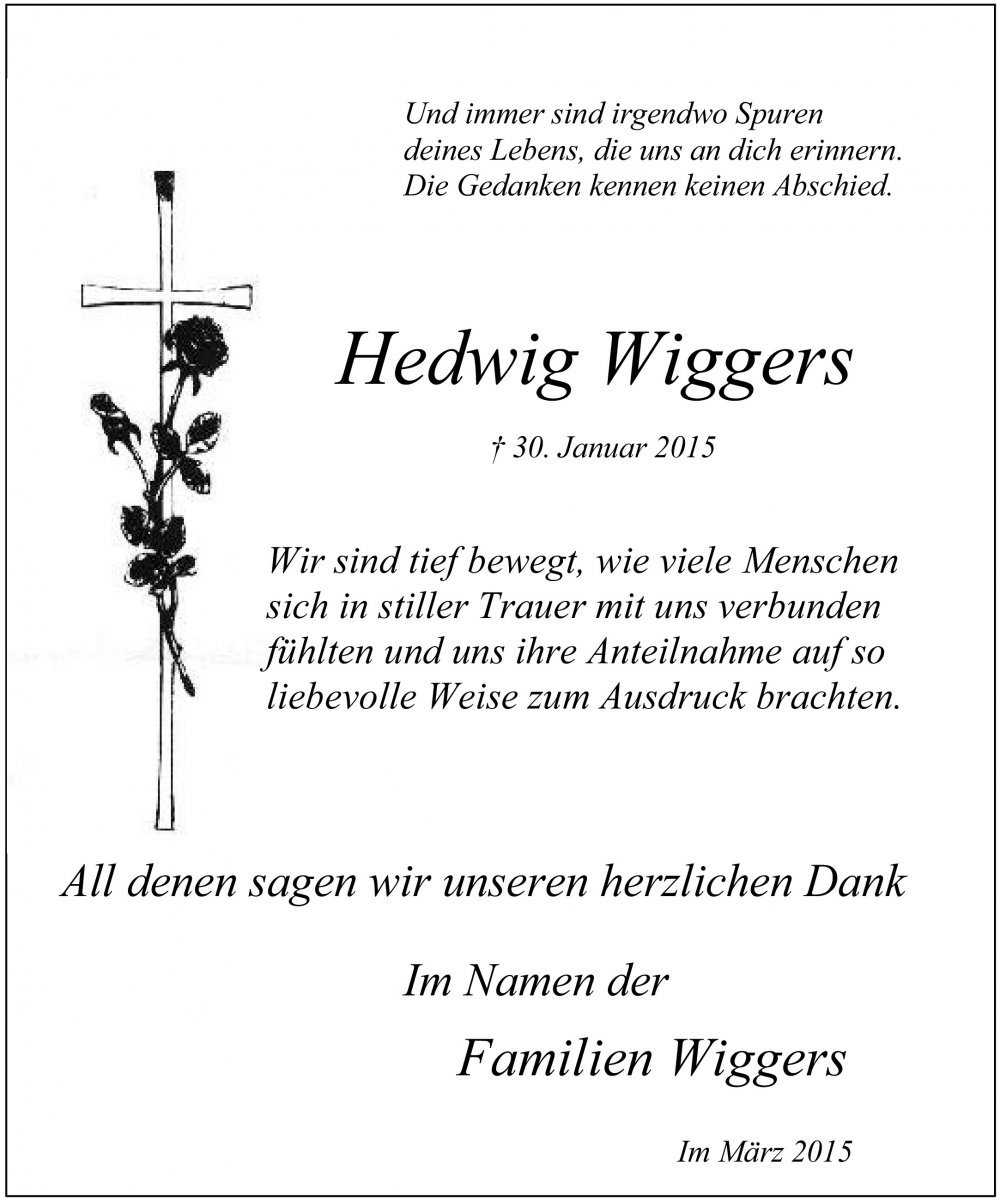 Und immer sind irgendwo Spuren
deines Lebens, die uns an dich erinnern.
Die Gedanken kennen keinen Abschied.

Hedwig Wiggers

† 30. Januar 2015

Wir sind tief bewegt, wie viele Menschen sich in stiller Trauer mit uns verbunden fühlten und uns ihre Anteilnahme auf so liebevolle Weise zum Ausdruck brachten.

All denen sagen wir unseren herzlichen Dank

Im Namen der

Familien Wiggers

Im März 2015